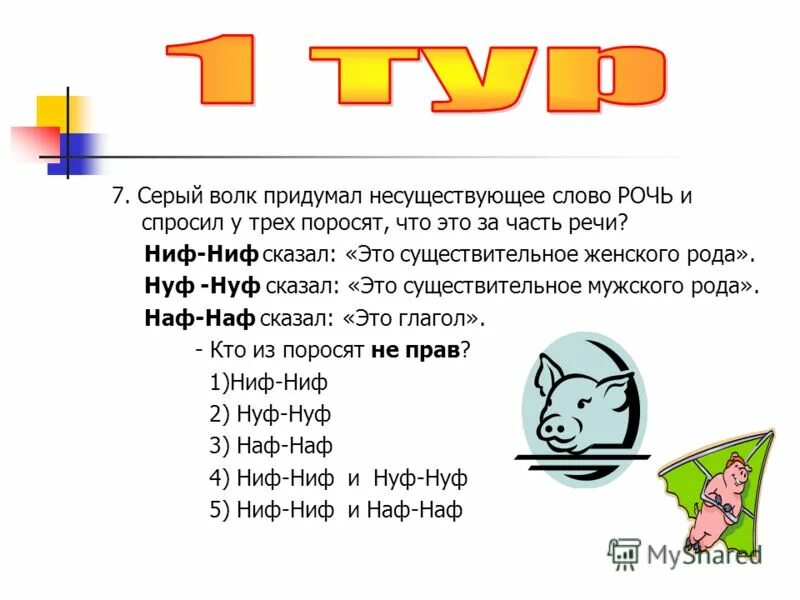 1 тур

7. Серый волк придумал несуществующее слово РОЧЬ и спросил у трех поросят, что это за часть речи?

Ниф-Ниф сказал: «Это существительное женского рода».

Нуф -Нуф сказал: «Это существительное мужского рода».

Наф-Наф сказал: «Это глагол».

- Кто из поросят не прав?

1)Ниф-Ниф

2) Нуф-Нуф

3) Наф-Наф

4) Ниф-Ниф и Нуф-Нуф

5) Ниф-Ниф и Наф-Наф

MyShared